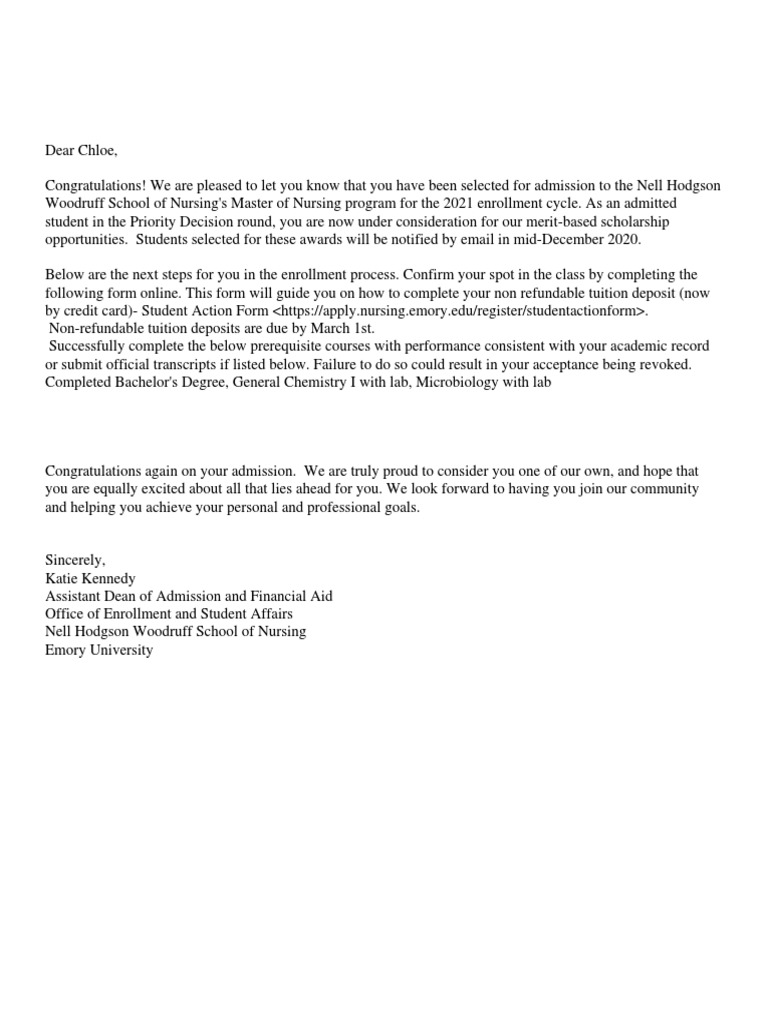 Dear Chloe,

Congratulations! We are pleased to let you know that you have been selected for admission to the Nell Hodgson Woodruff School of Nursing's Master of Nursing program for the 2021 enrollment cycle. As an admitted student in the Priority Decision round, you are now under consideration for our merit-based scholarship opportunities. Students selected for these awards will be notified by email in mid-December 2020.

Below are the next steps for you in the enrollment process. Confirm your spot in the class by completing the following form online. This form will guide you on how to complete your non refundable tuition deposit (now by credit card)- Student Action Form <https://apply.nursing.emory.edu/register/studentactionform>.
Non-refundable tuition deposits are due by March 1st.
Successfully complete the below prerequisite courses with performance consistent with your academic record or submit official transcripts if listed below. Failure to do so could result in your acceptance being revoked.
Completed Bachelor's Degree, General Chemistry I with lab, Microbiology with lab

Congratulations again on your admission. We are truly proud to consider you one of our own, and hope that you are equally excited about all that lies ahead for you. We look forward to having you join our community and helping you achieve your personal and professional goals.

Sincerely,
Katie Kennedy
Assistant Dean of Admission and Financial Aid
Office of Enrollment and Student Affairs
Nell Hodgson Woodruff School of Nursing
Emory University